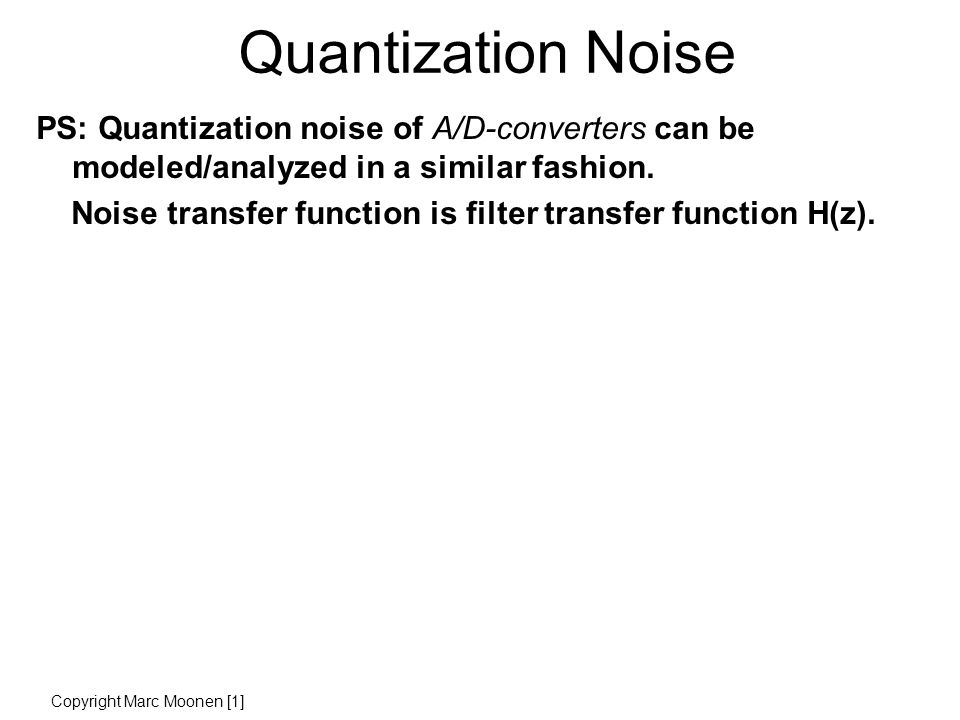 Quantization Noise

PS: Quantization noise of A/D-converters can be modeled/analyzed in a similar fashion.

Noise transfer function is filter transfer function H(z).

Copyright Marc Moonen [1]